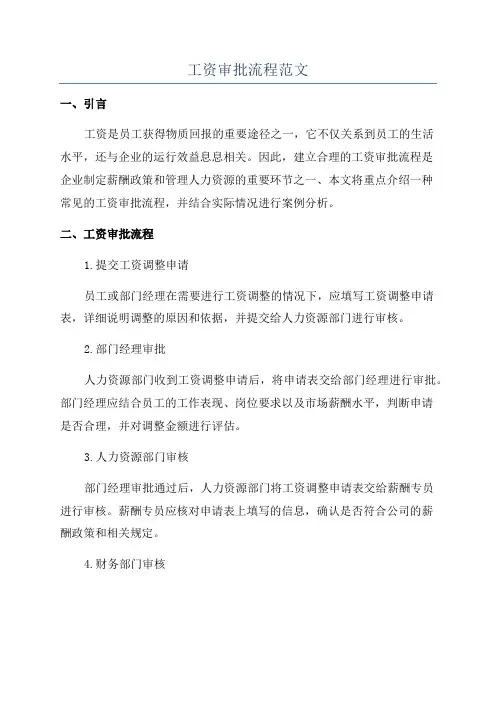 工资审批流程范文

一、引言

工资是员工获得物质回报的重要途径之一，它不仅关系到员工的生活水平，还与企业的运行效益息息相关。因此，建立合理的工资审批流程是企业制定薪酬政策和管理人力资源的重要环节之一、本文将重点介绍一种常见的工资审批流程，并结合实际情况进行案例分析。

二、工资审批流程

1.提交工资调整申请

员工或部门经理在需要进行工资调整的情况下，应填写工资调整申请表，详细说明调整的原因和依据，并提交给人力资源部门进行审核。

2.部门经理审批

人力资源部门收到工资调整申请后，将申请表交给部门经理进行审批。部门经理应结合员工的工作表现、岗位要求以及市场薪酬水平，判断申请是否合理，并对调整金额进行评估。

3.人力资源部门审核

部门经理审批通过后，人力资源部门将工资调整申请表交给薪酬专员进行审核。薪酬专员应核对申请表上填写的信息，确认是否符合公司的薪酬政策和相关规定。

4.财务部门审核